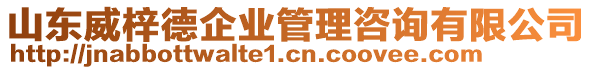 山东威梓德企业管理咨询有限公司
http://jnabbottwalte1.cn.coovee.com